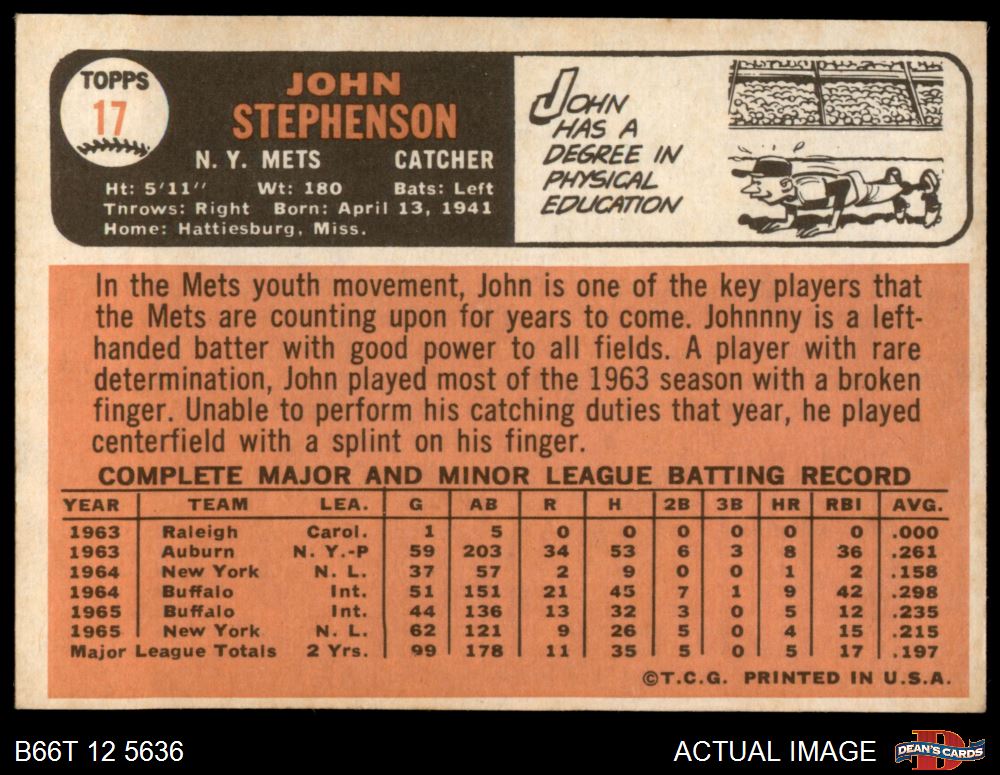 TOPPS
17

JOHN
STEPHENSON

N. Y. METS CATCHER

Ht: 5'11" Wt: 180 Bats: Left
Throws: Right Born: April 13, 1941
Home: Hattiesburg, Miss.

JOHN HAS A DEGREE IN PHYSICAL EDUCATION

In the Mets youth movement, John is one of the key players that the Mets are counting upon for years to come. Johnnny is a left-handed batter with good power to all fields. A player with rare determination, John played most of the 1963 season with a broken finger. Unable to perform his catching duties that year, he played centerfield with a splint on his finger.

COMPLETE MAJOR AND MINOR LEAGUE BATTING RECORD

| YEAR | TEAM | LEA. | G | AB | R | H | 2B | 3B | HR | RBI | AVG. |
|---|---|---|---|---|---|---|---|---|---|---|---|
| 1963 | Raleigh | Carol. | 1 | 5 | 0 | 0 | 0 | 0 | 0 | 0 | .000 |
| 1963 | Auburn | N. Y.-P | 59 | 203 | 34 | 53 | 6 | 3 | 8 | 36 | .261 |
| 1964 | New York | N. L. | 37 | 57 | 2 | 9 | 0 | 0 | 1 | 2 | .158 |
| 1964 | Buffalo | Int. | 51 | 151 | 21 | 45 | 7 | 1 | 9 | 42 | .298 |
| 1965 | Buffalo | Int. | 44 | 136 | 13 | 32 | 3 | 0 | 5 | 12 | .235 |
| 1965 | New York | N. L. | 62 | 121 | 9 | 26 | 5 | 0 | 4 | 15 | .215 |
| Major League Totals | | 2 Yrs. | 99 | 178 | 11 | 35 | 5 | 0 | 5 | 17 | .197 |

©T.C.G. PRINTED IN U.S.A.

B66T 12 5636

ACTUAL IMAGE

DEAN'S CARDS